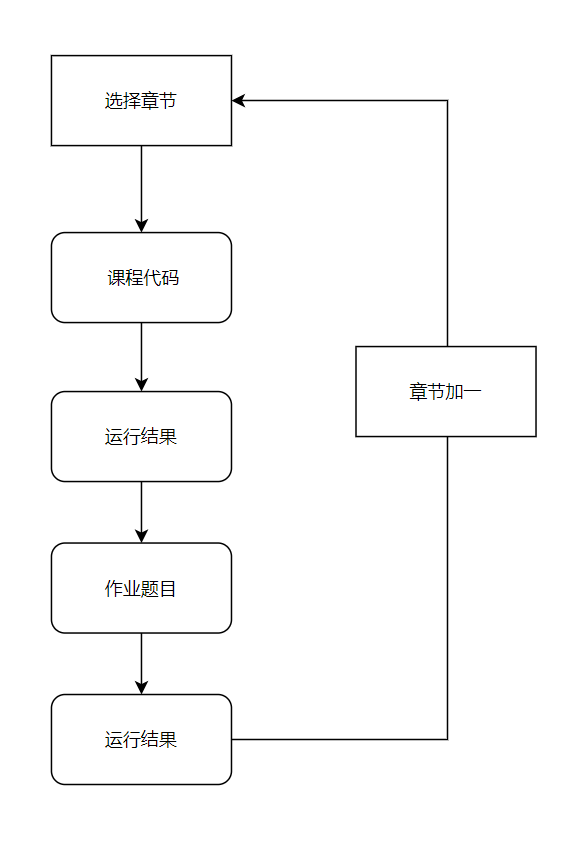 选择章节

课程代码

运行结果

作业题目

运行结果

章节加一